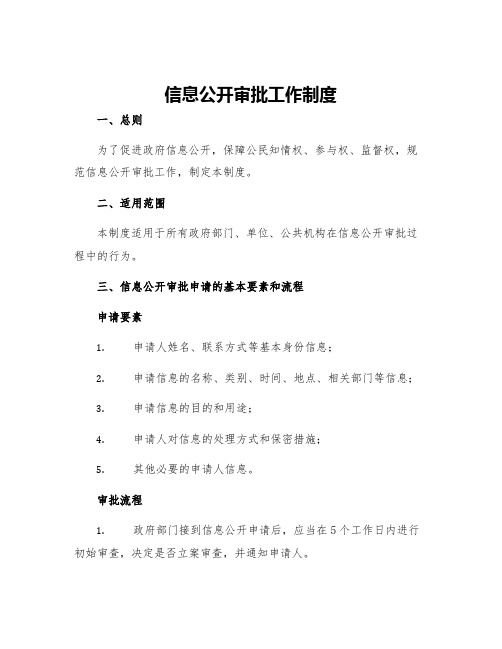 信息公开审批工作制度

一、总则

为了促进政府信息公开，保障公民知情权、参与权、监督权，规范信息公开审批工作，制定本制度。

二、适用范围

本制度适用于所有政府部门、单位、公共机构在信息公开审批过程中的行为。

三、信息公开审批申请的基本要素和流程

申请要素

1. 申请人姓名、联系方式等基本身份信息；

2. 申请信息的名称、类别、时间、地点、相关部门等信息；

3. 申请信息的目的和用途；

4. 申请人对信息的处理方式和保密措施；

5. 其他必要的申请人信息。

审批流程

1. 政府部门接到信息公开申请后，应当在5个工作日内进行初始审查，决定是否立案审查，并通知申请人。